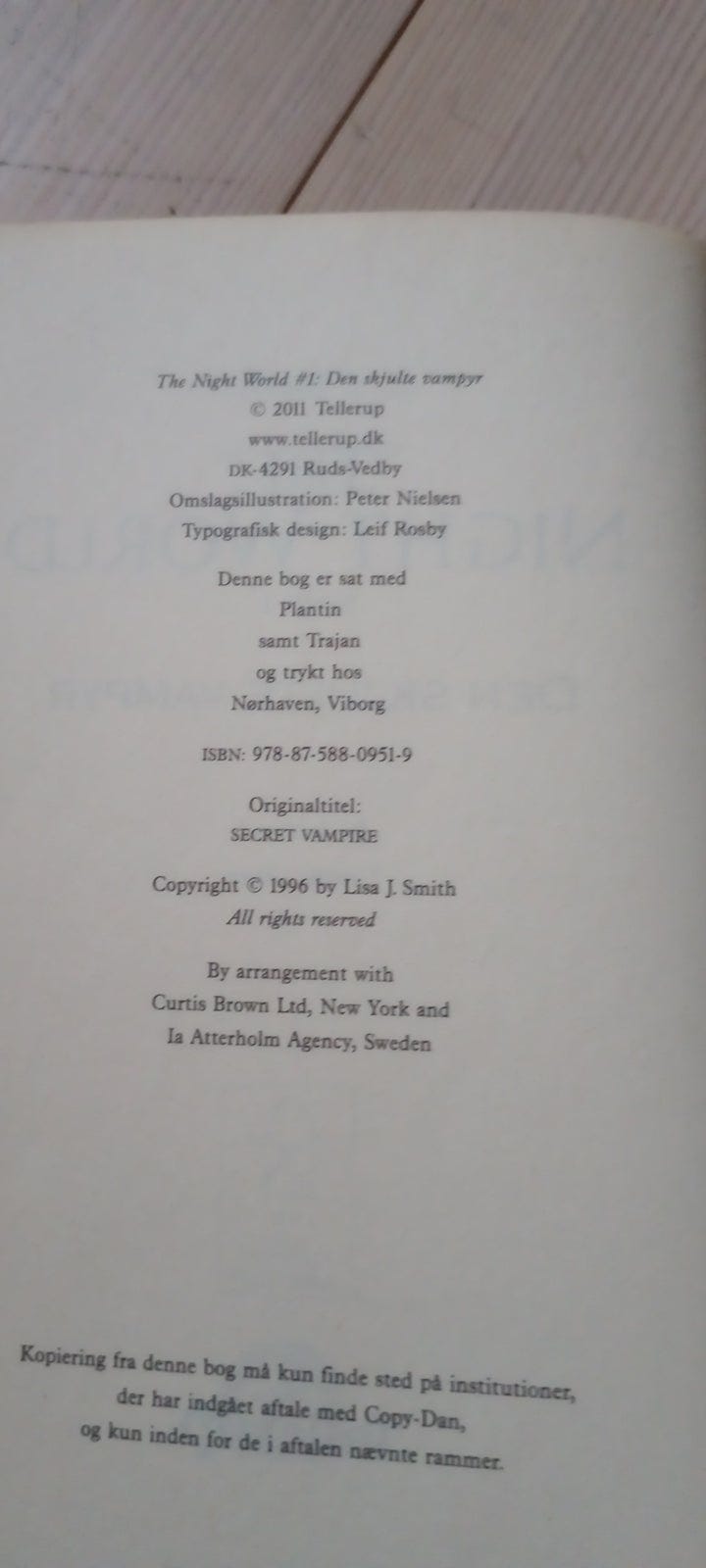 The Night World #1: Den skjulte vampyr
© 2011 Tellerup
www.tellerup.dk
DK-4291 Ruds-Vedby
Omslagsillustration: Peter Nielsen
Typografisk design: Leif Rosby

Denne bog er sat med
Plantin
samt Trajan
og trykt hos
Nørhaven, Viborg

ISBN: 978-87-588-0951-9

Originaltitel:
SECRET VAMPIRE

Copyright © 1996 by Lisa J. Smith
All rights reserved

By arrangement with
Curtis Brown Ltd, New York and
Ia Atterholm Agency, Sweden

Kopiering fra denne bog må kun finde sted på institutioner,
der har indgået aftale med Copy-Dan,
og kun inden for de i aftalen nævnte rammer.